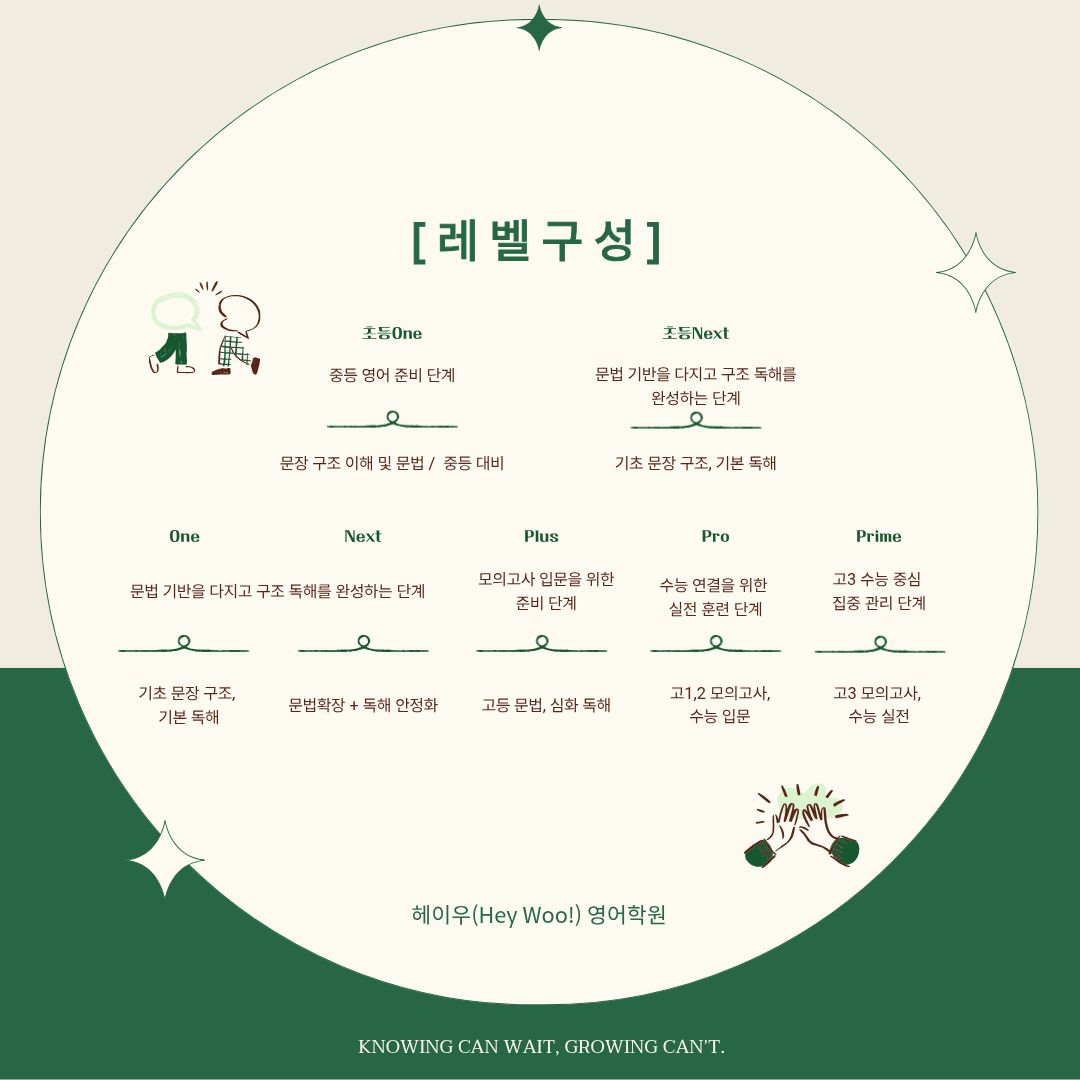 [ 레 벨 구 성 ]

초등One

중등 영어 준비 단계

문장 구조 이해 및 문법 / 중등 대비

초등Next

문법 기반을 다지고 구조 독해를 완성하는 단계

기초 문장 구조, 기본 독해

One

Next

문법 기반을 다지고 구조 독해를 완성하는 단계

기초 문장 구조, 기본 독해

문법확장 + 독해 안정화

Plus

모의고사 입문을 위한 준비 단계

고등 문법, 심화 독해

Pro

수능 연결을 위한 실전 훈련 단계

고1,2 모의고사, 수능 입문

Prime

고3 수능 중심 집중 관리 단계

고3 모의고사, 수능 실전

헤이우(Hey Woo!) 영어학원

KNOWING CAN WAIT, GROWING CAN'T.